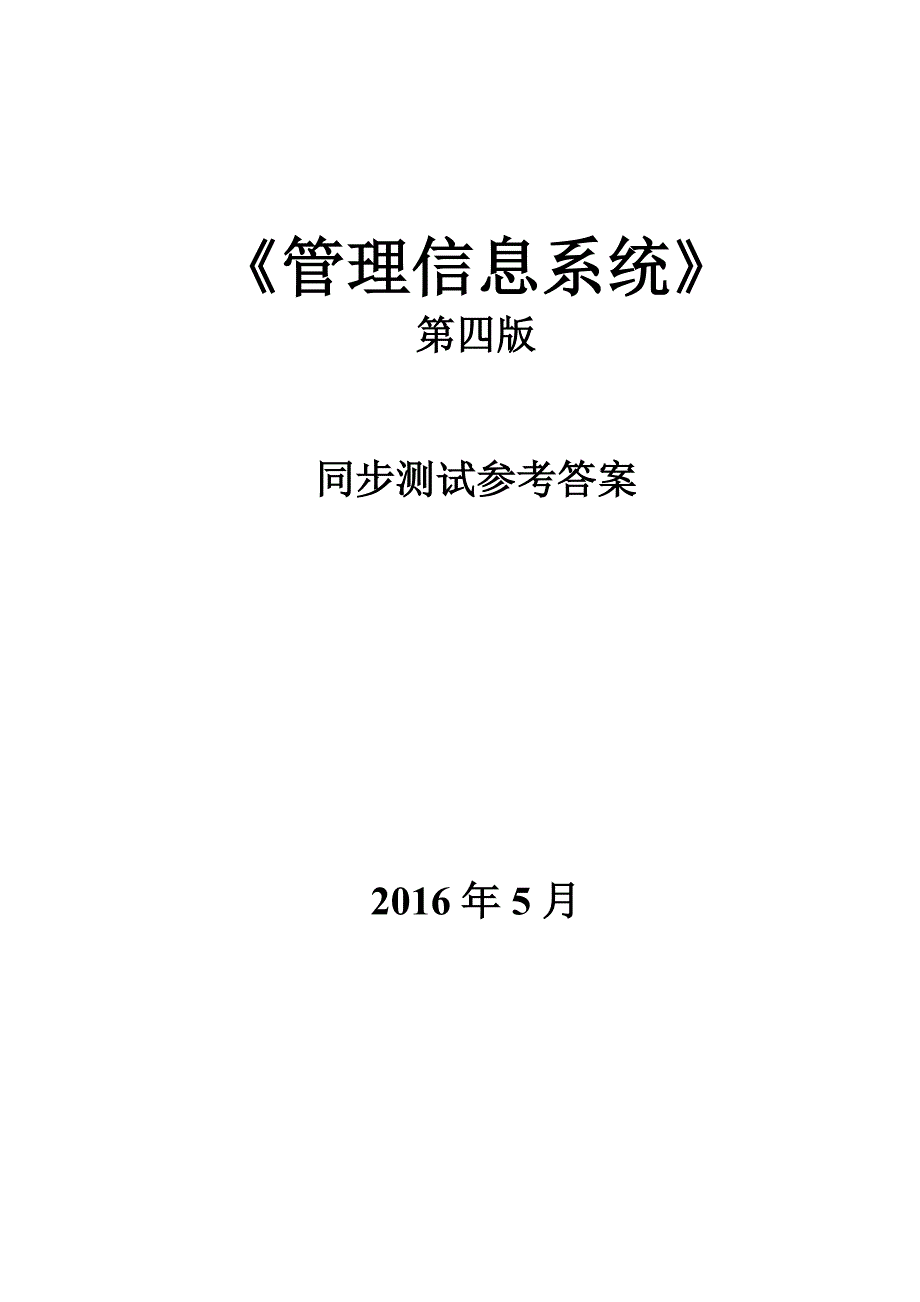 《管理信息系统》
第四版

同步测试参考答案

2016 年 5 月